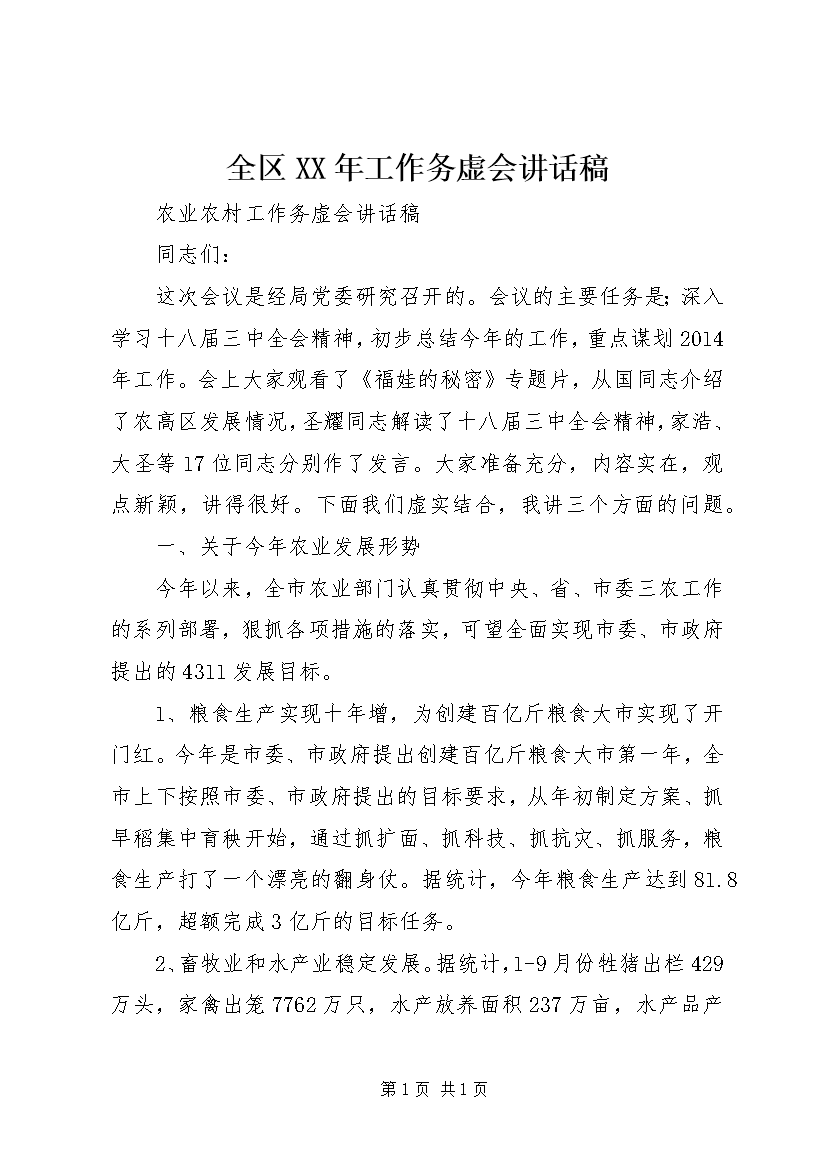 全区XX年工作务虚会讲话稿

农业农村工作务虚会讲话稿

同志们：

这次会议是经局党委研究召开的。会议的主要任务是：深入学习十八届三中全会精神，初步总结今年的工作，重点谋划2014年工作。会上大家观看了《福娃的秘密》专题片，从国同志介绍了农高区发展情况，圣耀同志解读了十八届三中全会精神，家浩、大圣等17位同志分别作了发言。大家准备充分，内容实在，观点新颖，讲得很好。下面我们虚实结合，我讲三个方面的问题。

一、关于今年农业发展形势

今年以来，全市农业部门认真贯彻中央、省、市委三农工作的系列部署，狠抓各项措施的落实，可望全面实现市委、市政府提出的4311发展目标。

1、粮食生产实现十年增，为创建百亿斤粮食大市实现了开门红。今年是市委、市政府提出创建百亿斤粮食大市第一年，全市上下按照市委、市政府提出的目标要求，从年初制定方案、抓早稻集中育秧开始，通过抓扩面、抓科技、抓抗灾、抓服务，粮食生产打了一个漂亮的翻身仗。据统计，今年粮食生产达到81.8亿斤，超额完成3亿斤的目标任务。

2、畜牧业和水产业稳定发展。据统计，1-9月份牲猪出栏429万头，家禽出笼7762万只，水产放养面积237万亩，水产品产

第1页 共1页